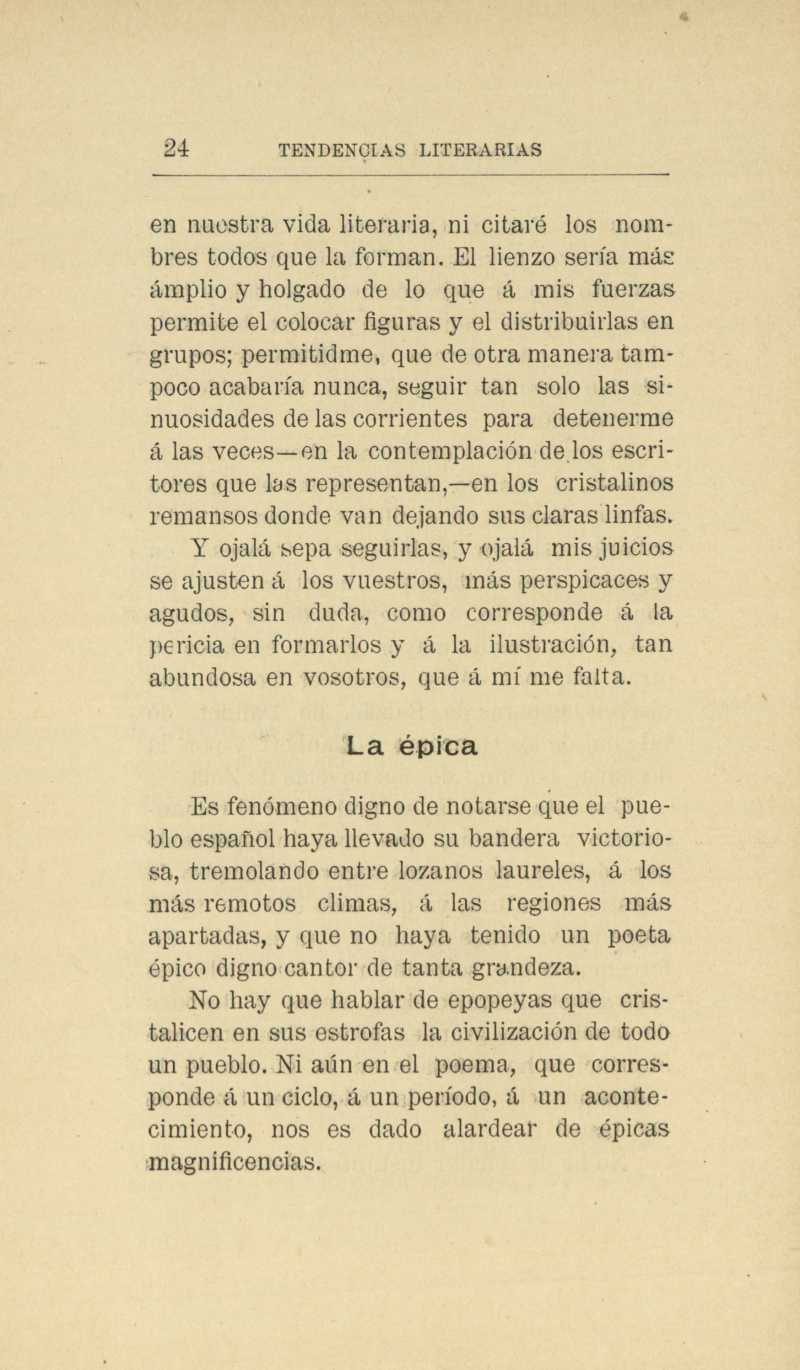 24 TENDENCIAS LITERARIAS

en nuestra vida literaria, ni citaré los nombres todos que la forman. El lienzo sería más ámplio y holgado de lo que á mis fuerzas permite el colocar figuras y el distribuirlas en grupos; permitidme, que de otra manera tampoco acabaría nunca, seguir tan solo las sinuosidades de las corrientes para detenerme á las veces—en la contemplación de los escritores que las representan,—en los cristalinos remansos donde van dejando sus claras linfas.

Y ojalá sepa seguirlas, y ojalá mis juicios se ajusten á los vuestros, más perspicaces y agudos, sin duda, como corresponde á la pericia en formarlos y á la ilustración, tan abundosa en vosotros, que á mí me falta.

La épica

Es fenómeno digno de notarse que el pueblo español haya llevado su bandera victoriosa, tremolando entre lozanos laureles, á los más remotos climas, á las regiones más apartadas, y que no haya tenido un poeta épico digno cantor de tanta grandeza.

No hay que hablar de epopeyas que cristalicen en sus estrofas la civilización de todo un pueblo. Ni aún en el poema, que corresponde á un ciclo, á un período, á un acontecimiento, nos es dado alardear de épicas magnificencias.